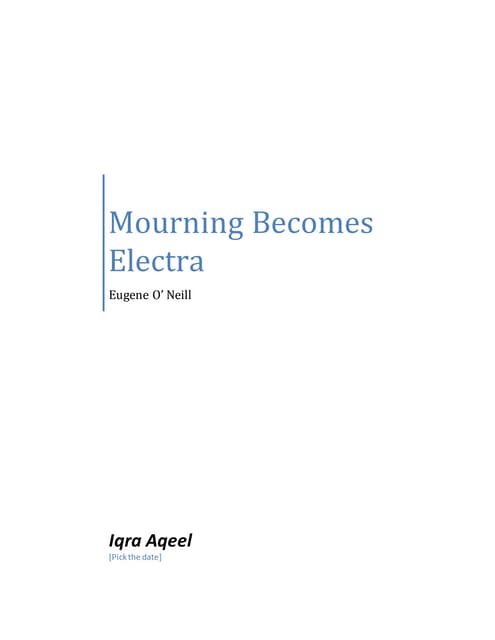 Mourning Becomes Electra

Eugene O' Neill

Iqra Aqeel

[Pick the date]